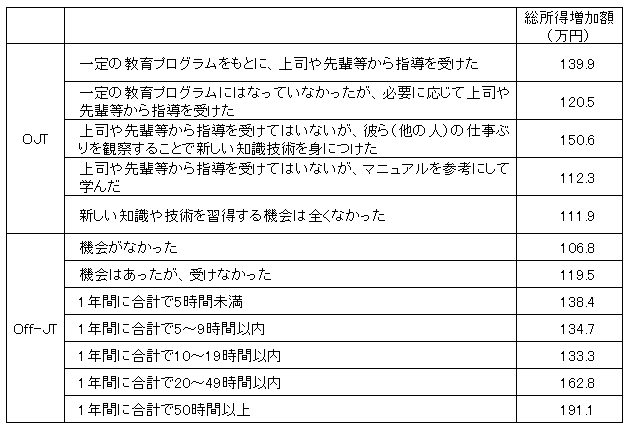 |  |  | 総所得増加額（万円） |
|---|---|---|
| OJT | 一定の教育プログラムをもとに、上司や先輩等から指導を受けた | 139.9 |
|  | 一定の教育プログラムにはなっていなかったが、必要に応じて上司や先輩等から指導を受けた | 120.5 |
|  | 上司や先輩等から指導を受けてはいないが、彼ら（他の人）の仕事ぶりを観察することで新しい知識技術を身につけた | 150.6 |
|  | 上司や先輩等から指導を受けてはいないが、マニュアルを参考にして学んだ | 112.3 |
|  | 新しい知識や技術を習得する機会は全くなかった | 111.9 |
| Off-JT | 機会がなかった | 106.8 |
|  | 機会はあったが、受けなかった | 119.5 |
|  | 1年間に合計で5時間未満 | 138.4 |
|  | 1年間に合計で5～9時間以内 | 134.7 |
|  | 1年間に合計で10～19時間以内 | 133.3 |
|  | 1年間に合計で20～49時間以内 | 162.8 |
|  | 1年間に合計で50時間以上 | 191.1 |